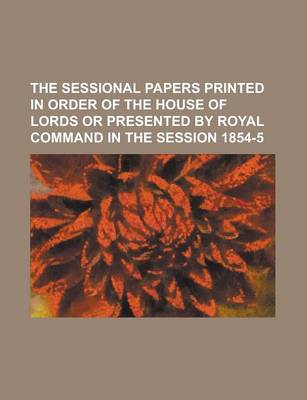 THE SESSIONAL PAPERS PRINTED IN ORDER OF THE HOUSE OF LORDS OR PRESENTED BY ROYAL COMMAND IN THE SESSION 1854-5